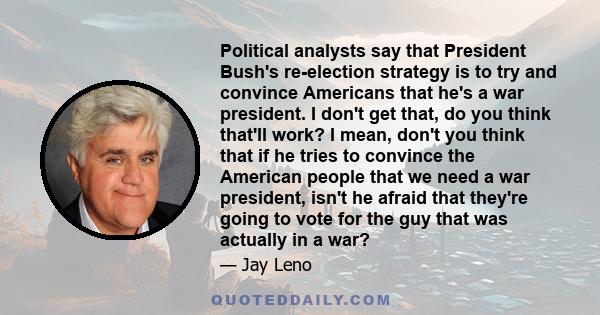 Political analysts say that President Bush's re-election strategy is to try and convince Americans that he's a war president. I don't get that, do you think that'll work? I mean, don't you think that if he tries to convince the American people that we need a war president, isn't he afraid that they're going to vote for the guy that was actually in a war?

— Jay Leno

QUOTEDDAILY.COM